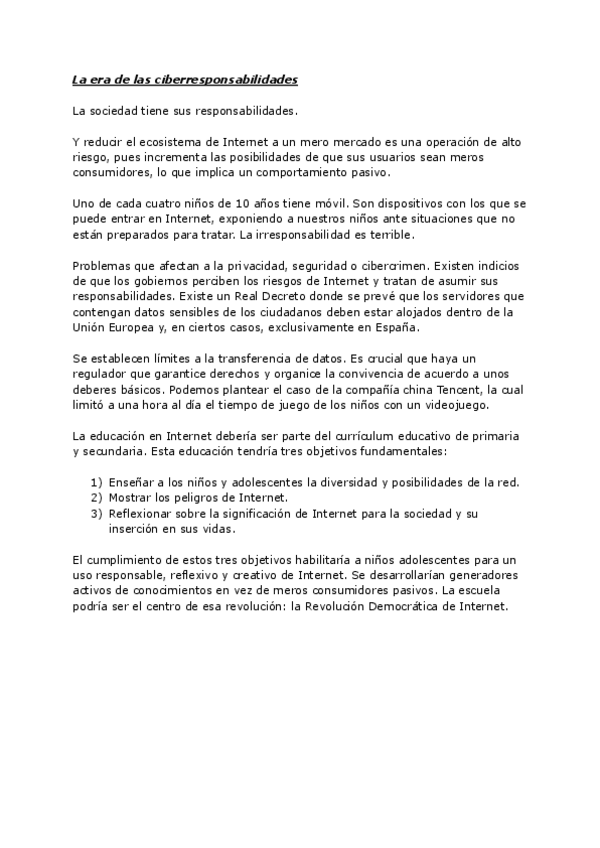 La era de las ciberresponsabilidades

La sociedad tiene sus responsabilidades.

Y reducir el ecosistema de Internet a un mero mercado es una operación de alto riesgo, pues incrementa las posibilidades de que sus usuarios sean meros consumidores, lo que implica un comportamiento pasivo.

Uno de cada cuatro niños de 10 años tiene móvil. Son dispositivos con los que se puede entrar en Internet, exponiendo a nuestros niños ante situaciones que no están preparados para tratar. La irresponsabilidad es terrible.

Problemas que afectan a la privacidad, seguridad o cibercrimen. Existen indicios de que los gobiernos perciben los riesgos de Internet y tratan de asumir sus responsabilidades. Existe un Real Decreto donde se prevé que los servidores que contengan datos sensibles de los ciudadanos deben estar alojados dentro de la Unión Europea y, en ciertos casos, exclusivamente en España.

Se establecen límites a la transferencia de datos. Es crucial que haya un regulador que garantice derechos y organice la convivencia de acuerdo a unos deberes básicos. Podemos plantear el caso de la compañía china Tencent, la cual limitó a una hora al día el tiempo de juego de los niños con un videojuego.

La educación en Internet debería ser parte del currículum educativo de primaria y secundaria. Esta educación tendría tres objetivos fundamentales:

1) Enseñar a los niños y adolescentes la diversidad y posibilidades de la red.
2) Mostrar los peligros de Internet.
3) Reflexionar sobre la significación de Internet para la sociedad y su inserción en sus vidas.

El cumplimiento de estos tres objetivos habilitaría a niños adolescentes para un uso responsable, reflexivo y creativo de Internet. Se desarrollarían generadores activos de conocimientos en vez de meros consumidores pasivos. La escuela podría ser el centro de esa revolución: la Revolución Democrática de Internet.